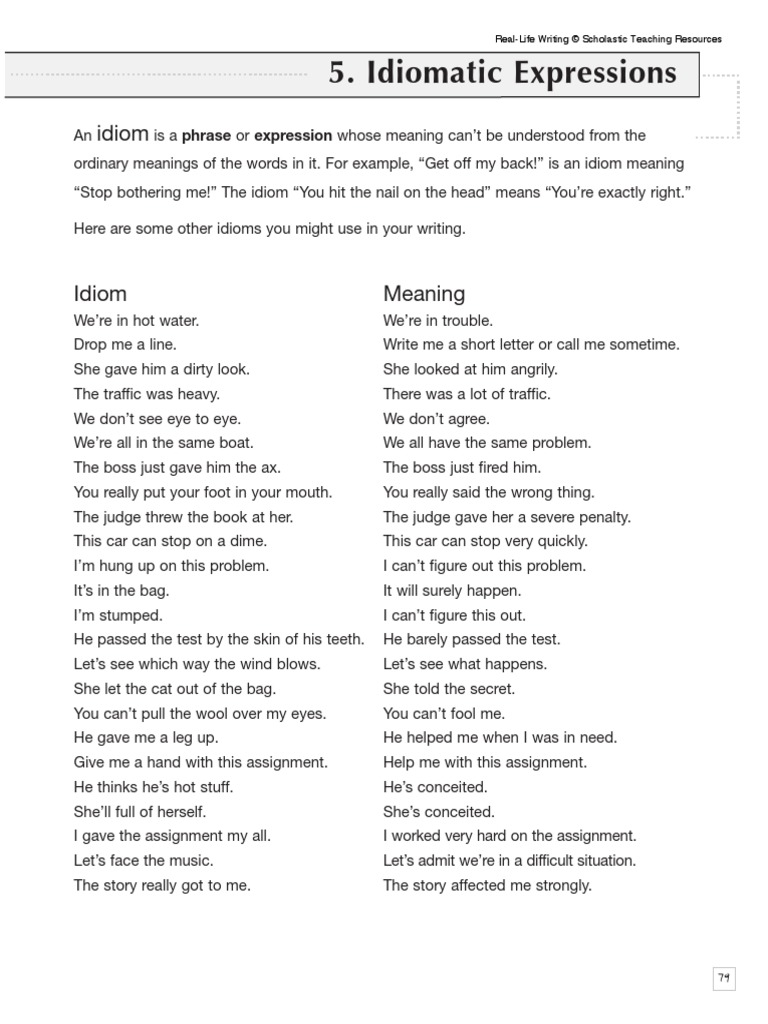 Real-Life Writing © Scholastic Teaching Resources

5. Idiomatic Expressions

An idiom is a phrase or expression whose meaning can't be understood from the ordinary meanings of the words in it. For example, "Get off my back!" is an idiom meaning "Stop bothering me!" The idiom "You hit the nail on the head" means "You're exactly right."

Here are some other idioms you might use in your writing.

| Idiom | Meaning |
|---|---|
| We're in hot water. | We're in trouble. |
| Drop me a line. | Write me a short letter or call me sometime. |
| She gave him a dirty look. | She looked at him angrily. |
| The traffic was heavy. | There was a lot of traffic. |
| We don't see eye to eye. | We don't agree. |
| We're all in the same boat. | We all have the same problem. |
| The boss just gave him the ax. | The boss just fired him. |
| You really put your foot in your mouth. | You really said the wrong thing. |
| The judge threw the book at her. | The judge gave her a severe penalty. |
| This car can stop on a dime. | This car can stop very quickly. |
| I'm hung up on this problem. | I can't figure out this problem. |
| It's in the bag. | It will surely happen. |
| I'm stumped. | I can't figure this out. |
| He passed the test by the skin of his teeth. | He barely passed the test. |
| Let's see which way the wind blows. | Let's see what happens. |
| She let the cat out of the bag. | She told the secret. |
| You can't pull the wool over my eyes. | You can't fool me. |
| He gave me a leg up. | He helped me when I was in need. |
| Give me a hand with this assignment. | Help me with this assignment. |
| He thinks he's hot stuff. | He's conceited. |
| She'll full of herself. | She's conceited. |
| I gave the assignment my all. | I worked very hard on the assignment. |
| Let's face the music. | Let's admit we're in a difficult situation. |
| The story really got to me. | The story affected me strongly. |

79